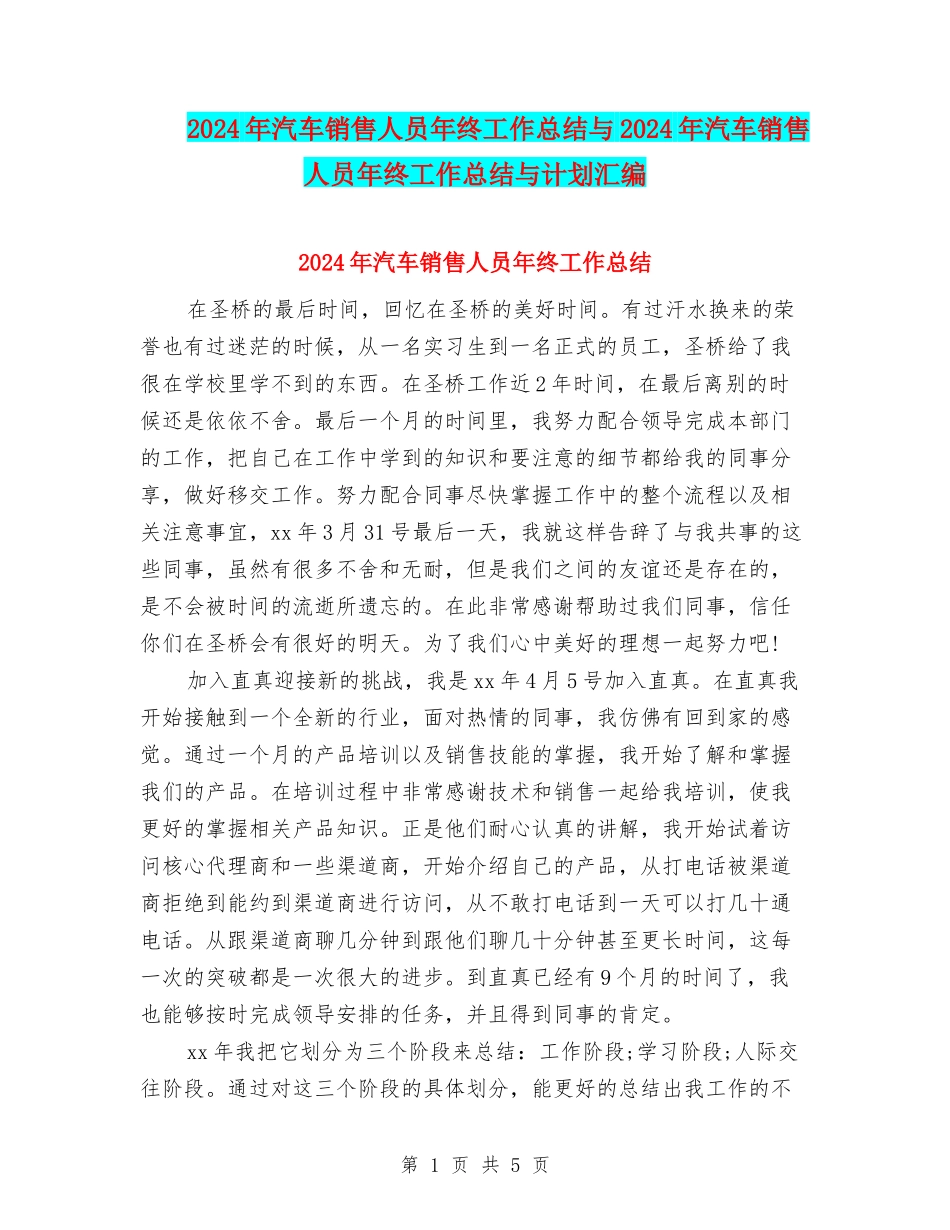 2024年汽车销售人员年终工作总结与2024年汽车销售人员年终工作总结与计划汇编

2024年汽车销售人员年终工作总结

在圣桥的最后时间，回忆在圣桥的美好时间。有过汗水换来的荣誉也有过迷茫的时候，从一名实习生到一名正式的员工，圣桥给了我很在学校里学不到的东西。在圣桥工作近2年时间，在最后离别的时候还是依依不舍。最后一个月的时间里，我努力配合领导完成本部门的工作，把自己在工作中学到的知识和要注意的细节都给我的同事分享，做好移交工作。努力配合同事尽快掌握工作中的整个流程以及相关注意事宜，xx年3月31号最后一天，我就这样告辞了与我共事的这些同事，虽然有很多不舍和无耐，但是我们之间的友谊还是存在的，是不会被时间的流逝所遗忘的。在此非常感谢帮助过我们同事，信任你们在圣桥会有很好的明天。为了我们心中美好的理想一起努力吧!

加入直真迎接新的挑战，我是xx年4月5号加入直真。在直真我开始接触到一个全新的行业，面对热情的同事，我仿佛有回到家的感觉。通过一个月的产品培训以及销售技能的掌握，我开始了解和掌握我们的产品。在培训过程中非常感谢技术和销售一起给我培训，使我更好的掌握相关产品知识。正是他们耐心认真的讲解，我开始试着访问核心代理商和一些渠道商，开始介绍自己的产品，从打电话被渠道商拒绝到能约到渠道商进行访问，从不敢打电话到一天可以打几十通电话。从跟渠道商聊几分钟到跟他们聊几十分钟甚至更长时间，这每一次的突破都是一次很大的进步。到直真已经有9个月的时间了，我也能够按时完成领导安排的任务，并且得到同事的肯定。

xx年我把它划分为三个阶段来总结：工作阶段;学习阶段;人际交往阶段。通过对这三个阶段的具体划分，能更好的总结出我工作的不

第 1 页 共 5 页